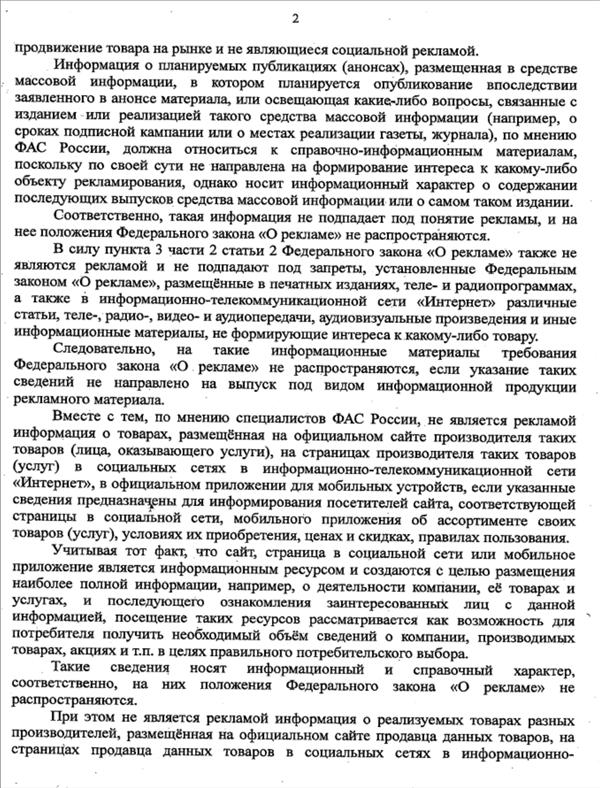 2

продвижение товара на рынке и не являющиеся социальной рекламой.

Информация о планируемых публикациях (анонсах), размещенная в средстве массовой информации, в котором планируется опубликование впоследствии заявленного в анонсе материала, или освещающая какие-либо вопросы, связанные с изданием или реализацией такого средства массовой информации (например, о сроках подписной кампании или о местах реализации газеты, журнала), по мнению ФАС России, должна относиться к справочно-информационным материалам, поскольку по своей сути не направлена на формирование интереса к какому-либо объекту рекламирования, однако носит информационный характер о содержании последующих выпусков средства массовой информации или о самом таком издании.

Соответственно, такая информация не подпадает под понятие рекламы, и на нее положения Федерального закона «О рекламе» не распространяются.

В силу пункта 3 части 2 статьи 2 Федерального закона «О рекламе» также не являются рекламой и не подпадают под запреты, установленные Федеральным законом «О рекламе», размещённые в печатных изданиях, теле- и радиопрограммах, а также в информационно-телекоммуникационной сети «Интернет» различные статьи, теле-, радио-, видео- и аудиопередачи, аудиовизуальные произведения и иные информационные материалы, не формирующие интереса к какому-либо товару.

Следовательно, на такие информационные материалы требования Федерального закона «О рекламе» не распространяются, если указание таких сведений не направлено на выпуск под видом информационной продукции рекламного материала.

Вместе с тем, по мнению специалистов ФАС России, не является рекламой информация о товарах, размещённая на официальном сайте производителя таких товаров (лица, оказывающего услуги), на страницах производителя таких товаров (услуг) в социальных сетях в информационно-телекоммуникационной сети «Интернет», в официальном приложении для мобильных устройств, если указанные сведения предназначены для информирования посетителей сайта, соответствующей страницы в социальной сети, мобильного приложения об ассортименте своих товаров (услуг), условиях их приобретения, ценах и скидках, правилах пользования.

Учитывая тот факт, что сайт, страница в социальной сети или мобильное приложение является информационным ресурсом и создаются с целью размещения наиболее полной информации, например, о деятельности компании, её товарах и услугах, и последующего ознакомления заинтересованных лиц с данной информацией, посещение таких ресурсов рассматривается как возможность для потребителя получить необходимый объём сведений о компании, производимых товарах, акциях и т.п. в целях правильного потребительского выбора.

Такие сведения носят информационный и справочный характер, соответственно, на них положения Федерального закона «О рекламе» не распространяются.

При этом не является рекламой информация о реализуемых товарах разных производителей, размещённая на официальном сайте продавца данных товаров, на страницах продавца данных товаров в социальных сетях в информационно-